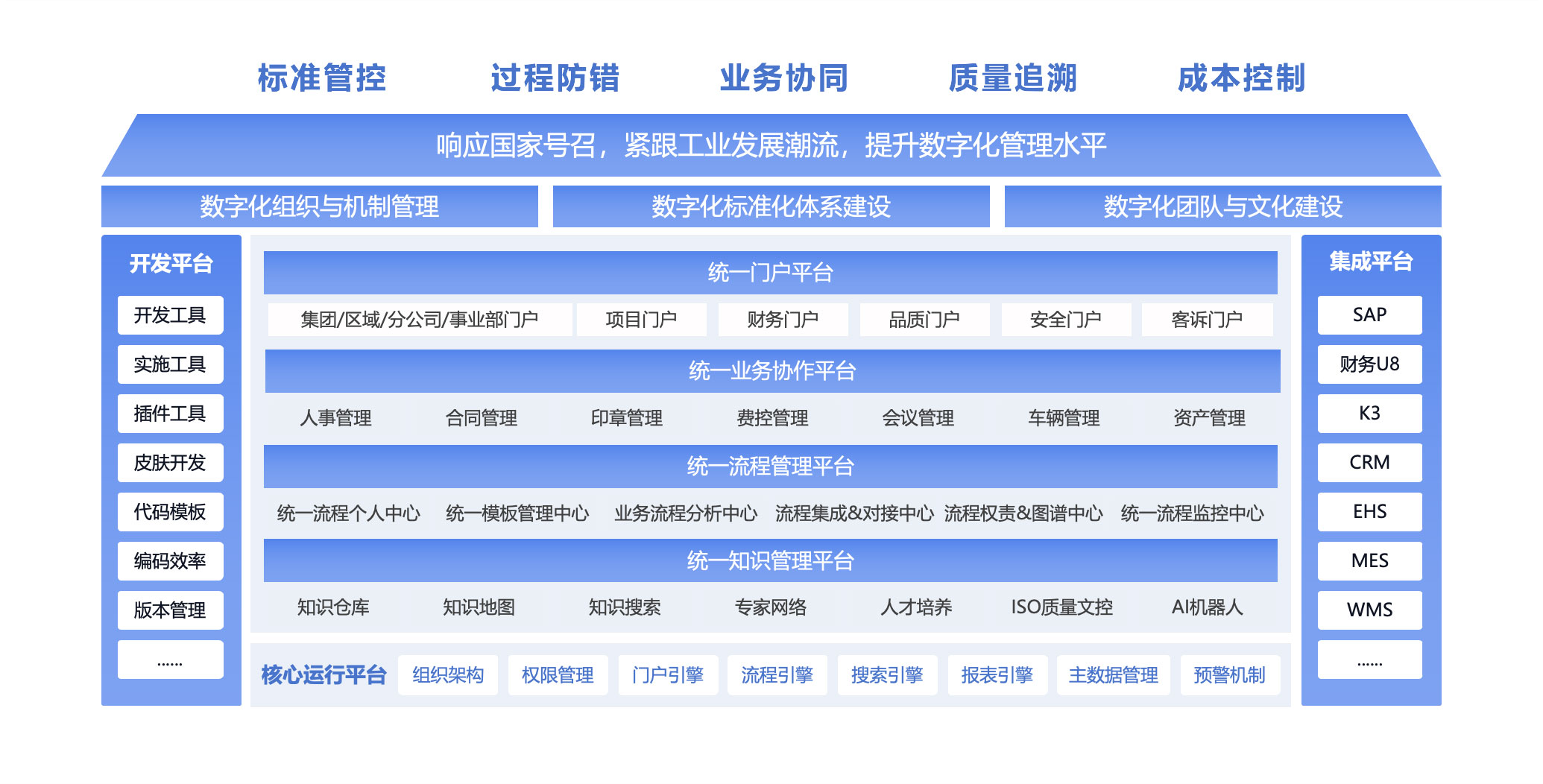 标准管控　过程防错　业务协同　质量追溯　成本控制

响应国家号召，紧跟工业发展潮流，提升数字化管理水平

数字化组织与机制管理　数字化标准化体系建设　数字化团队与文化建设

开发平台
开发工具
实施工具
插件工具
皮肤开发
代码模板
编码效率
版本管理
......

统一门户平台
集团/区域/分公司/事业部门户　项目门户　财务门户　品质门户　安全门户　客诉门户

统一业务协作平台
人事管理　合同管理　印章管理　费控管理　会议管理　车辆管理　资产管理

统一流程管理平台
统一流程个人中心　统一模板管理中心　业务流程分析中心　流程集成&对接中心　流程权责&图谱中心　统一流程监控中心

统一知识管理平台
知识仓库　知识地图　知识搜索　专家网络　人才培养　ISO质量文控　AI机器人

核心运行平台　组织架构　权限管理　门户引擎　流程引擎　搜索引擎　报表引擎　主数据管理　预警机制

集成平台
SAP
财务U8
K3
CRM
EHS
MES
WMS
......